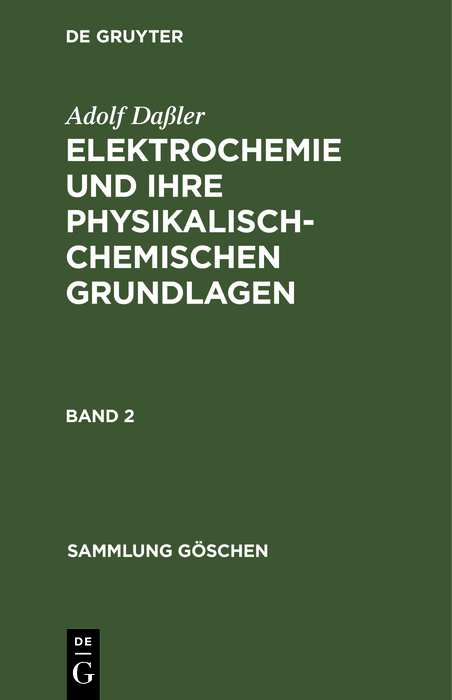 DE GRUYTER

Adolf Daßler

ELEKTROCHEMIE UND IHRE PHYSIKALISCH-CHEMISCHEN GRUNDLAGEN

BAND 2

SAMMLUNG GÖSCHEN

DE
G